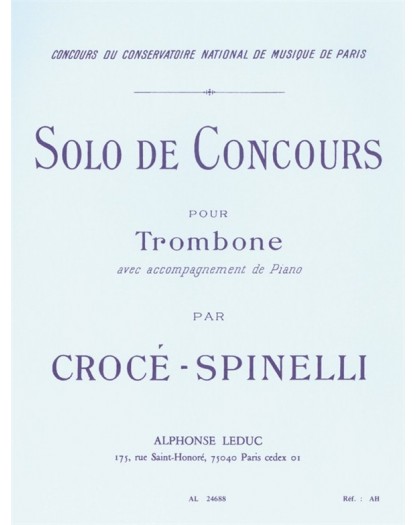 CONCOURS DU CONSERVATOIRE NATIONAL DE MUSIQUE DE PARIS

SOLO DE CONCOURS

POUR

Trombone

avec accompagnement de Piano

PAR

CROCÉ - SPINELLI

ALPHONSE LEDUC

175, rue Saint-Honoré, 75040 Paris cedex 01

AL 24688

Réf. : AH